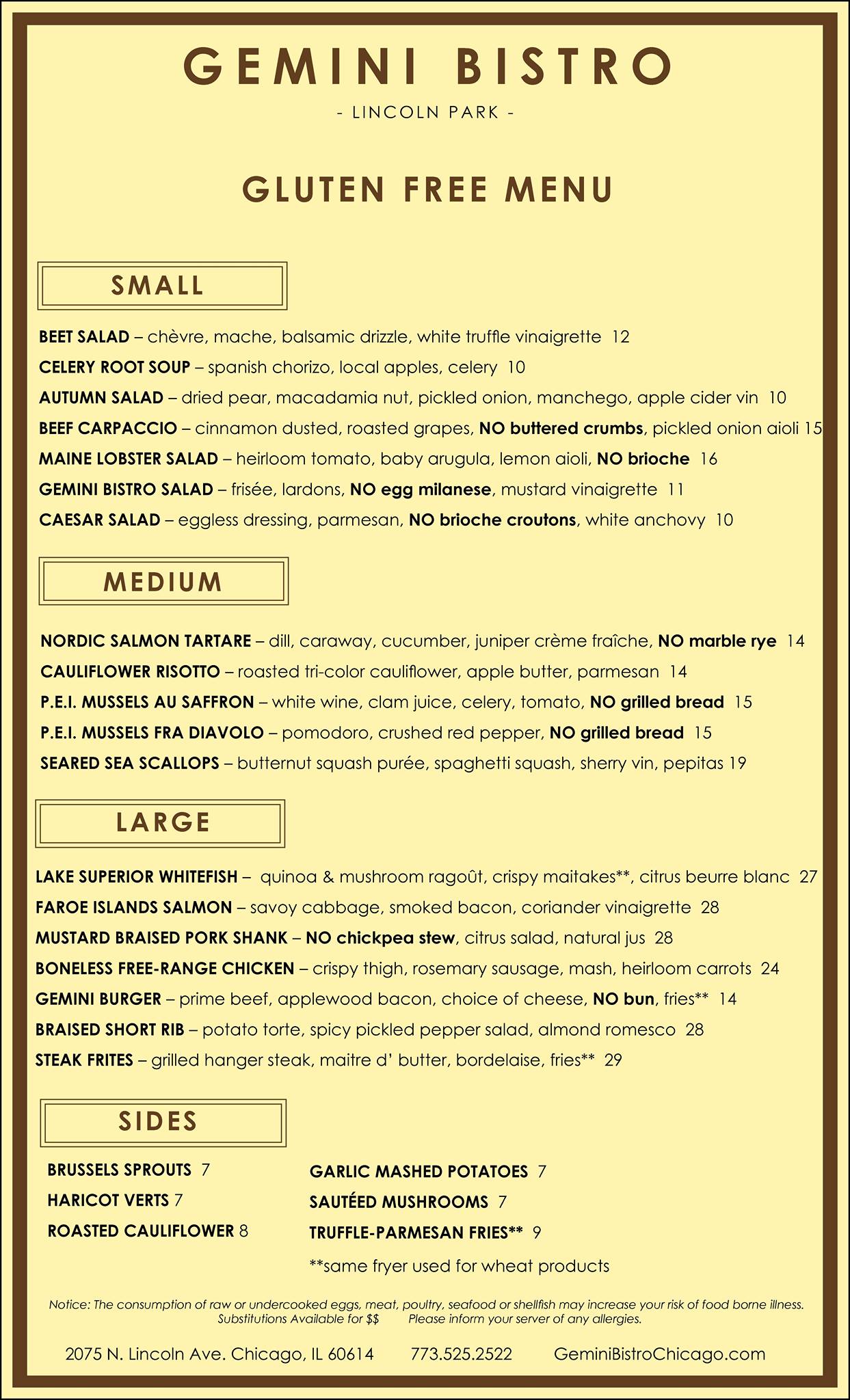 GEMINI BISTRO

- LINCOLN PARK -

GLUTEN FREE MENU

SMALL

BEET SALAD – chèvre, mache, balsamic drizzle, white truffle vinaigrette 12
CELERY ROOT SOUP – spanish chorizo, local apples, celery 10
AUTUMN SALAD – dried pear, macadamia nut, pickled onion, manchego, apple cider vin 10
BEEF CARPACCIO – cinnamon dusted, roasted grapes, NO buttered crumbs, pickled onion aioli 15
MAINE LOBSTER SALAD – heirloom tomato, baby arugula, lemon aioli, NO brioche 16
GEMINI BISTRO SALAD – frisée, lardons, NO egg milanese, mustard vinaigrette 11
CAESAR SALAD – eggless dressing, parmesan, NO brioche croutons, white anchovy 10

MEDIUM

NORDIC SALMON TARTARE – dill, caraway, cucumber, juniper crème fraîche, NO marble rye 14
CAULIFLOWER RISOTTO – roasted tri-color cauliflower, apple butter, parmesan 14
P.E.I. MUSSELS AU SAFFRON – white wine, clam juice, celery, tomato, NO grilled bread 15
P.E.I. MUSSELS FRA DIAVOLO – pomodoro, crushed red pepper, NO grilled bread 15
SEARED SEA SCALLOPS – butternut squash purée, spaghetti squash, sherry vin, pepitas 19

LARGE

LAKE SUPERIOR WHITEFISH – quinoa & mushroom ragoût, crispy maitakes**, citrus beurre blanc 27
FAROE ISLANDS SALMON – savoy cabbage, smoked bacon, coriander vinaigrette 28
MUSTARD BRAISED PORK SHANK – NO chickpea stew, citrus salad, natural jus 28
BONELESS FREE-RANGE CHICKEN – crispy thigh, rosemary sausage, mash, heirloom carrots 24
GEMINI BURGER – prime beef, applewood bacon, choice of cheese, NO bun, fries** 14
BRAISED SHORT RIB – potato torte, spicy pickled pepper salad, almond romesco 28
STEAK FRITES – grilled hanger steak, maitre d' butter, bordelaise, fries** 29

SIDES

BRUSSELS SPROUTS 7
HARICOT VERTS 7
ROASTED CAULIFLOWER 8

GARLIC MASHED POTATOES 7
SAUTÉED MUSHROOMS 7
TRUFFLE-PARMESAN FRIES** 9
**same fryer used for wheat products

Notice: The consumption of raw or undercooked eggs, meat, poultry, seafood or shellfish may increase your risk of food borne illness.
Substitutions Available for $$ Please inform your server of any allergies.

2075 N. Lincoln Ave. Chicago, IL 60614 773.525.2522 GeminiBistroChicago.com